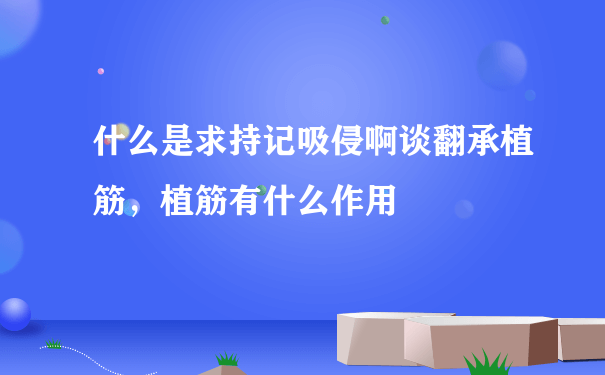 什么是求持记吸侵啊谈翻承植筋，植筋有什么作用